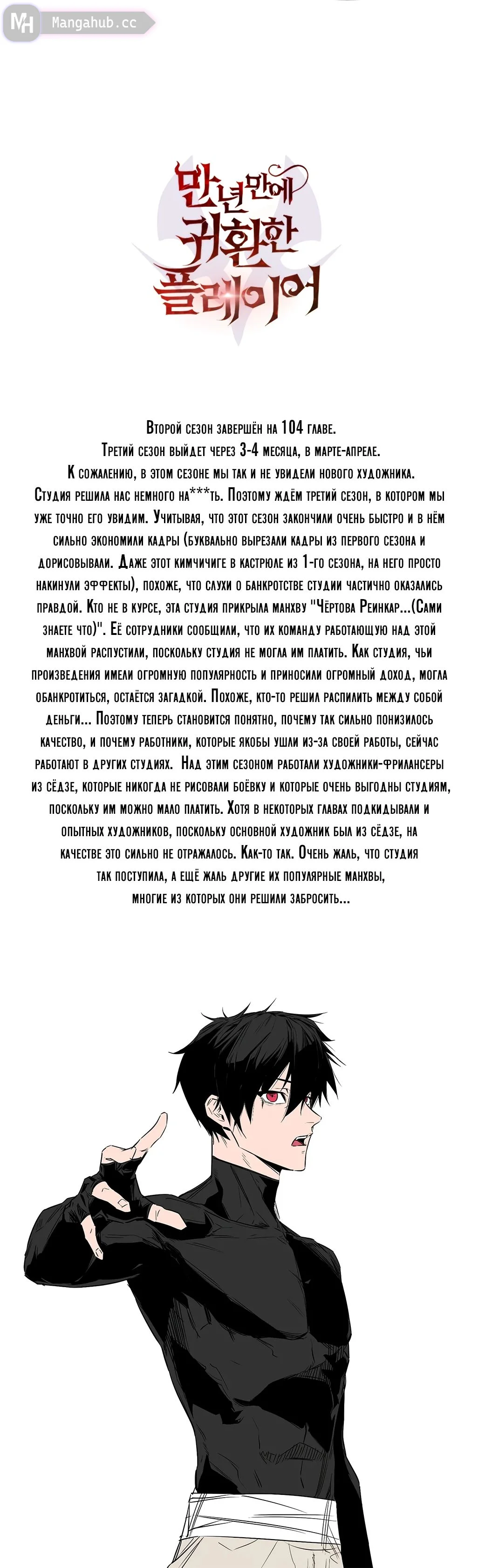 MH Mangahub.cc

만년만에 귀환한 플레이어

Второй сезон завершён на 104 главе.
Третий сезон выйдет через 3-4 месяца, в марте-апреле.
К сожалению, в этом сезоне мы так и не увидели нового художника. Студия решила нас немного на***ть. Поэтому ждём третий сезон, в котором мы уже точно его увидим. Учитывая, что этот сезон закончили очень быстро и в нём сильно экономили кадры (буквально вырезали кадры из первого сезона и дорисовывали. Даже этот кимчичиге в кастрюле из 1-го сезона, на него просто накинули эффекты), похоже, что слухи о банкротстве студии частично оказались правдой. Кто не в курсе, эта студия прикрыла манхву "Чёртова Реинкар...(Сами знаете что)". Её сотрудники сообщили, что их команду работающую над этой манхвой распустили, поскольку студия не могла им платить. Как студия, чьи произведения имели огромную популярность и приносили огромный доход, могла обанкротиться, остаётся загадкой. Похоже, кто-то решил распилить между собой деньги... Поэтому теперь становится понятно, почему так сильно понизилось качество, и почему работники, которые якобы ушли из-за своей работы, сейчас работают в других студиях. Над этим сезоном работали художники-фрилансеры из сёдзе, которые никогда не рисовали боёвку и которые очень выгодны студиям, поскольку им можно мало платить. Хотя в некоторых главах подкидывали и опытных художников, поскольку основной художник был из сёдзе, на качестве это сильно не отражалось. Как-то так. Очень жаль, что студия так поступила, а ещё жаль другие их популярные манхвы, многие из которых они решили забросить...